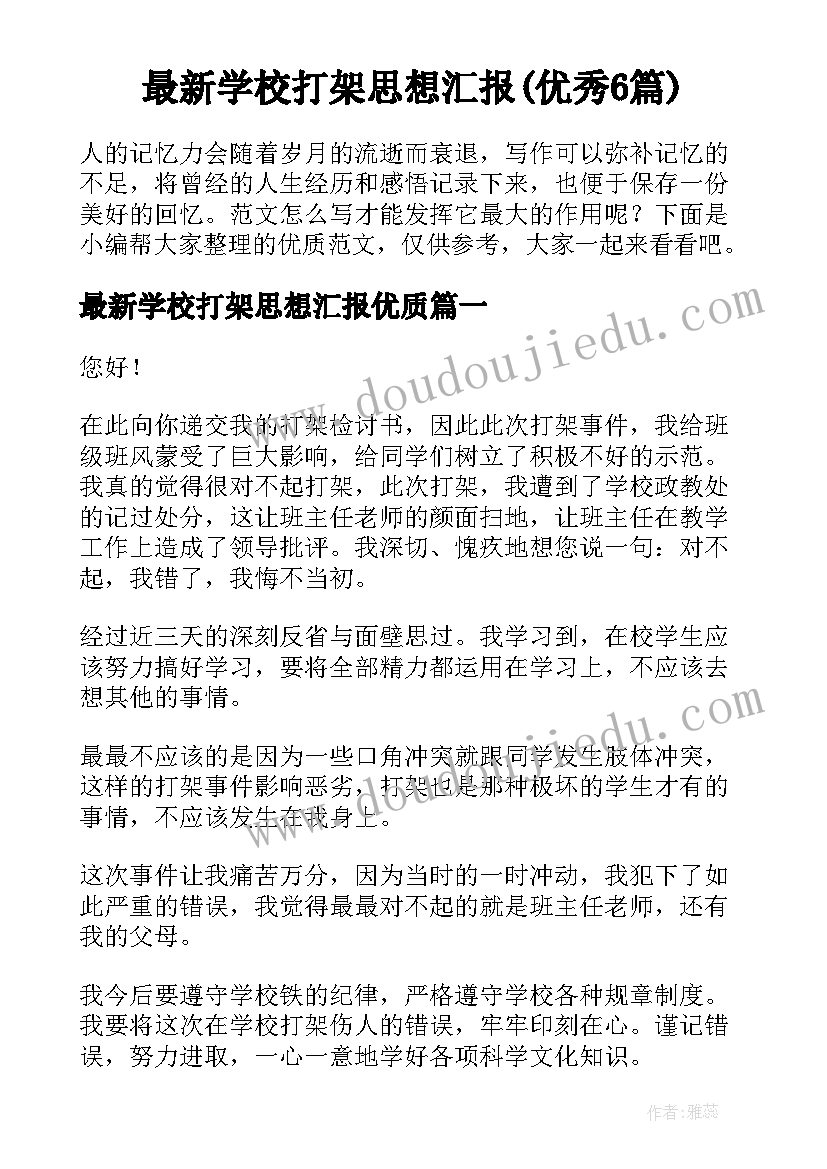 最新学校打架思想汇报(优秀6篇)

人的记忆力会随着岁月的流逝而衰退，写作可以弥补记忆的不足，将曾经的人生经历和感悟记录下来，也便于保存一份美好的回忆。范文怎么写才能发挥它最大的作用呢？下面是小编帮大家整理的优质范文，仅供参考，大家一起来看看吧。

最新学校打架思想汇报优质篇一

您好！

在此向你递交我的打架检讨书，因此此次打架事件，我给班级班风蒙受了巨大影响，给同学们树立了积极不好的示范。我真的觉得很对不起打架，此次打架，我遭到了学校政教处的记过处分，这让班主任老师的颜面扫地，让班主任在教学工作上造成了领导批评。我深切、愧疚地想您说一句：对不起，我错了，我悔不当初。

经过近三天的深刻反省与面壁思过。我学习到，在校学生应该努力搞好学习，要将全部精力都运用在学习上，不应该去想其他的事情。

最最不应该的是因为一些口角冲突就跟同学发生肢体冲突，这样的打架事件影响恶劣，打架也是那种极坏的学生才有的事情，不应该发生在我身上。

这次事件让我痛苦万分，因为当时的一时冲动，我犯下了如此严重的错误，我觉得最最对不起的就是班主任老师，还有我的父母。

我今后要遵守学校铁的纪律，严格遵守学校各种规章制度。我要将这次在学校打架伤人的错误，牢牢印刻在心。谨记错误，努力进取，一心一意地学好各项科学文化知识。

www.doudoujiedu.com

作者：雅蕊